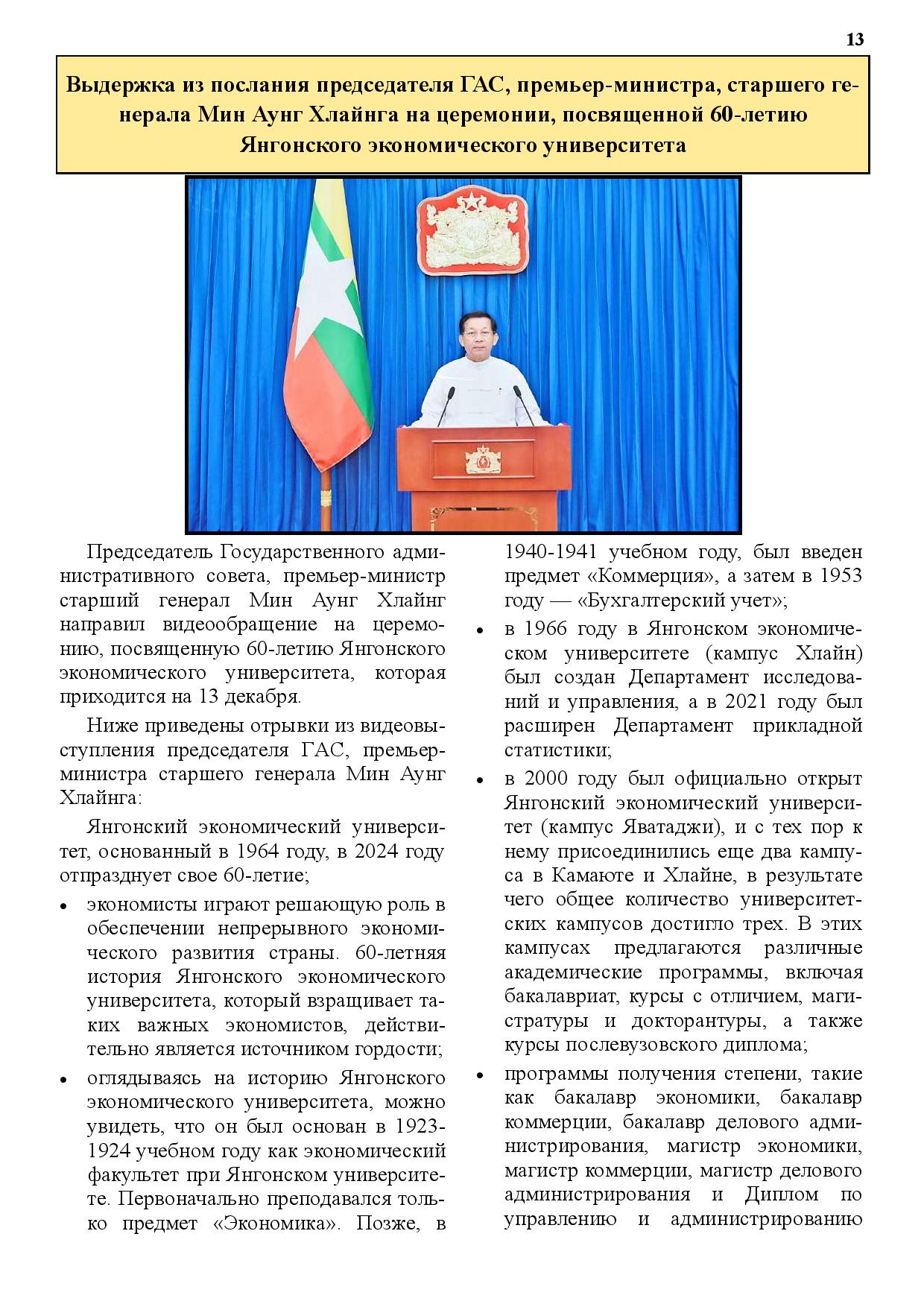 13

Выдержка из послания председателя ГАС, премьер-министра, старшего генерала Мин Аунг Хлайнга на церемонии, посвященной 60-летию Янгонского экономического университета

Председатель Государственного административного совета, премьер-министр старший генерал Мин Аунг Хлайнг направил видеообращение на церемонию, посвященную 60-летию Янгонского экономического университета, которая приходится на 13 декабря.

Ниже приведены отрывки из видеовыступления председателя ГАС, премьер-министра старшего генерала Мин Аунг Хлайнга:

Янгонский экономический университет, основанный в 1964 году, в 2024 году отпразднует свое 60-летие;

• экономисты играют решающую роль в обеспечении непрерывного экономического развития страны. 60-летняя история Янгонского экономического университета, который взращивает таких важных экономистов, действительно является источником гордости;

• оглядываясь на историю Янгонского экономического университета, можно увидеть, что он был основан в 1923-1924 учебном году как экономический факультет при Янгонском университете. Первоначально преподавался только предмет «Экономика». Позже, в 1940-1941 учебном году, был введен предмет «Коммерция», а затем в 1953 году — «Бухгалтерский учет»;

• в 1966 году в Янгонском экономическом университете (кампус Хлайн) был создан Департамент исследований и управления, а в 2021 году был расширен Департамент прикладной статистики;

• в 2000 году был официально открыт Янгонский экономический университет (кампус Яватаджи), и с тех пор к нему присоединились еще два кампуса в Камаюте и Хлайне, в результате чего общее количество университетских кампусов достигло трех. В этих кампусах предлагаются различные академические программы, включая бакалавриат, курсы с отличием, магистратуры и докторантуры, а также курсы послевузовского диплома;

• программы получения степени, такие как бакалавр экономики, бакалавр коммерции, бакалавр делового администрирования, магистр экономики, магистр коммерции, магистр делового администрирования и Диплом по управлению и администрированию